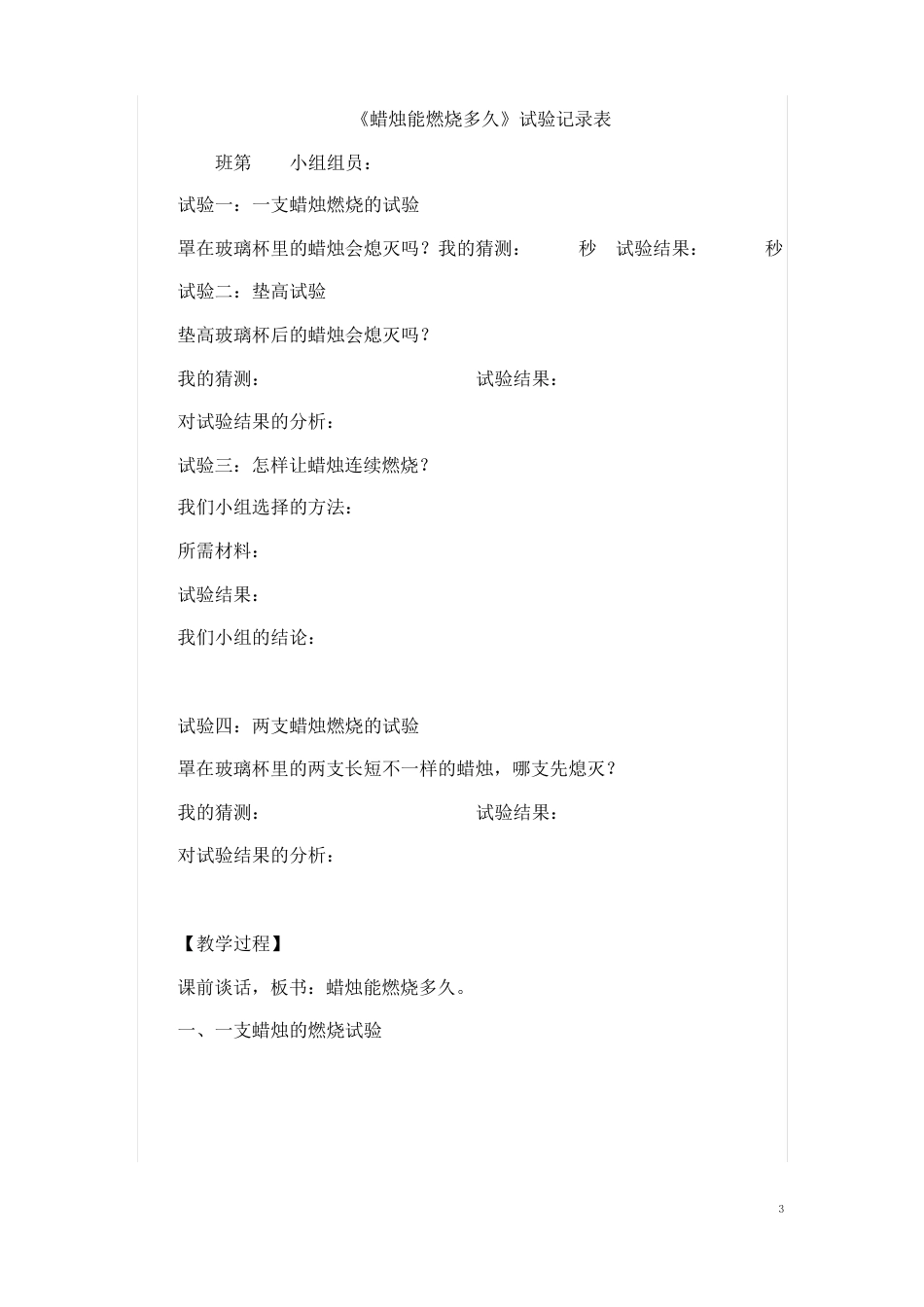 《蜡烛能燃烧多久》试验记录表

班第　　小组组员：

试验一：一支蜡烛燃烧的试验

罩在玻璃杯里的蜡烛会熄灭吗？我的猜测：　　秒　试验结果：　　秒

试验二：垫高试验

垫高玻璃杯后的蜡烛会熄灭吗？

我的猜测：　　　　　　试验结果：

对试验结果的分析：

试验三：怎样让蜡烛连续燃烧？

我们小组选择的方法：

所需材料：

试验结果：

我们小组的结论：

试验四：两支蜡烛燃烧的试验

罩在玻璃杯里的两支长短不一样的蜡烛，哪支先熄灭？

我的猜测：　　　　　　试验结果：

对试验结果的分析：

【教学过程】

课前谈话，板书：蜡烛能燃烧多久。

一、一支蜡烛的燃烧试验

3